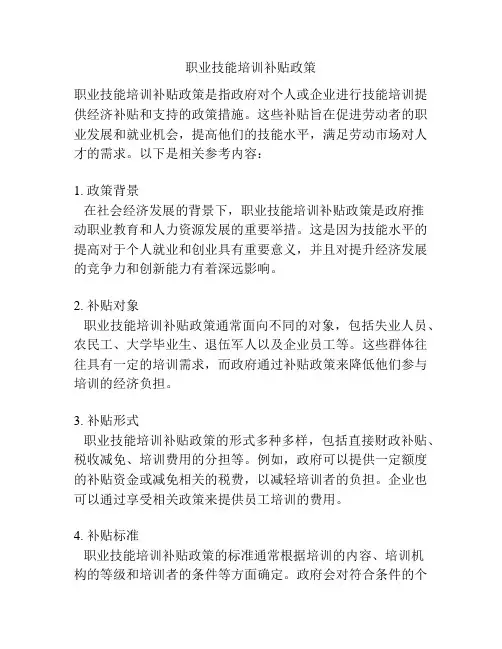 职业技能培训补贴政策

职业技能培训补贴政策是指政府对个人或企业进行技能培训提供经济补贴和支持的政策措施。这些补贴旨在促进劳动者的职业发展和就业机会，提高他们的技能水平，满足劳动市场对人才的需求。以下是相关参考内容：

1. 政策背景
在社会经济发展的背景下，职业技能培训补贴政策是政府推动职业教育和人力资源发展的重要举措。这是因为技能水平的提高对于个人就业和创业具有重要意义，并且对提升经济发展的竞争力和创新能力有着深远影响。

2. 补贴对象
职业技能培训补贴政策通常面向不同的对象，包括失业人员、农民工、大学毕业生、退伍军人以及企业员工等。这些群体往往具有一定的培训需求，而政府通过补贴政策来降低他们参与培训的经济负担。

3. 补贴形式
职业技能培训补贴政策的形式多种多样，包括直接财政补贴、税收减免、培训费用的分担等。例如，政府可以提供一定额度的补贴资金或减免相关的税费，以减轻培训者的负担。企业也可以通过享受相关政策来提供员工培训的费用。

4. 补贴标准
职业技能培训补贴政策的标准通常根据培训的内容、培训机构的等级和培训者的条件等方面确定。政府会对符合条件的个